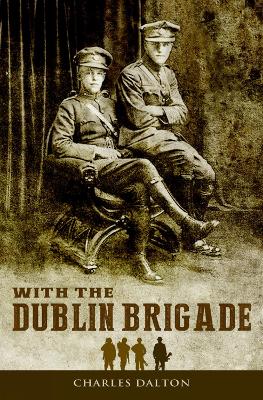 WITH THE
DUBLIN BRIGADE

CHARLES DALTON